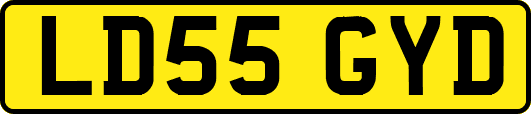 LD55 GYD